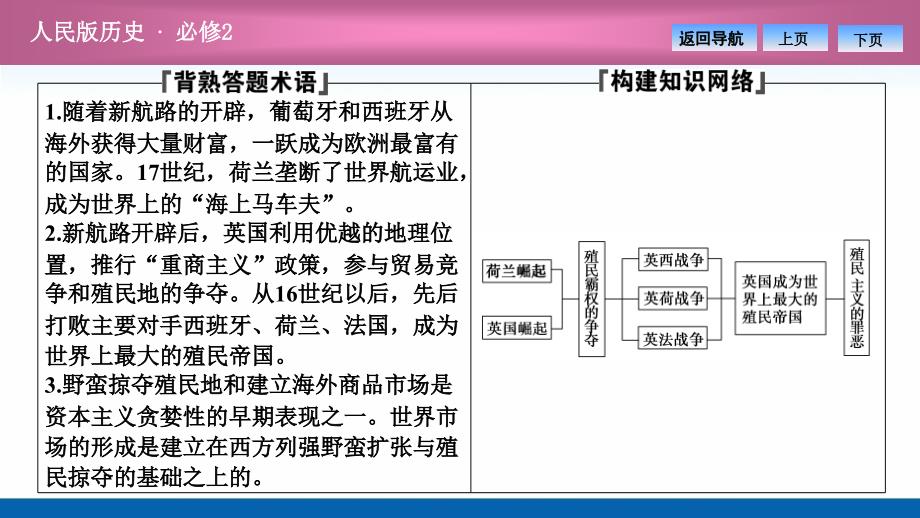 人民版历史 · 必修2

返回导航

上页

下页

『背熟答题术语』

1.随着新航路的开辟，葡萄牙和西班牙从海外获得大量财富，一跃成为欧洲最富有的国家。17世纪，荷兰垄断了世界航运业，成为世界上的“海上马车夫”。

2.新航路开辟后，英国利用优越的地理位置，推行“重商主义”政策，参与贸易竞争和殖民地的争夺。从16世纪以后，先后打败主要对手西班牙、荷兰、法国，成为世界上最大的殖民帝国。

3.野蛮掠夺殖民地和建立海外商品市场是资本主义贪婪性的早期表现之一。世界市场的形成是建立在西方列强野蛮扩张与殖民掠夺的基础之上的。

『构建知识网络』

荷兰崛起

英国崛起

殖民霸权的争夺

英西战争

英荷战争

英法战争

英国成为世界上最大的殖民帝国

殖民主义的罪恶